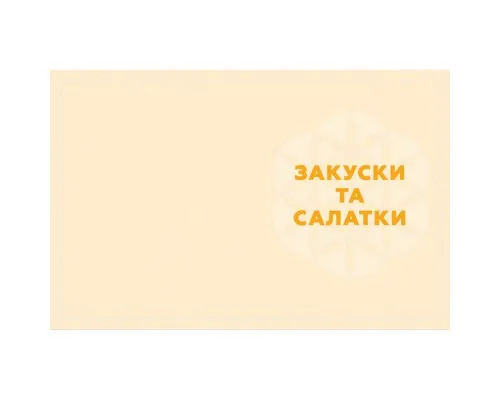 ЗАКУСКИ
ТА
САЛАТКИ